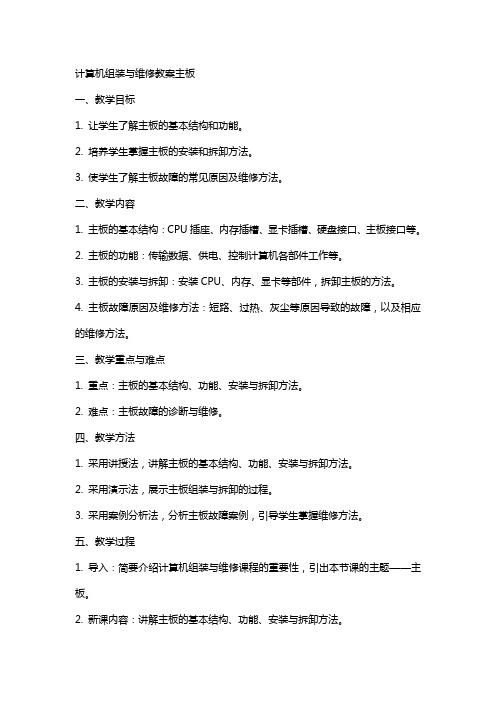 计算机组装与维修教案主板

一、教学目标

1. 让学生了解主板的基本结构和功能。

2. 培养学生掌握主板的安装和拆卸方法。

3. 使学生了解主板故障的常见原因及维修方法。

二、教学内容

1. 主板的基本结构：CPU 插座、内存插槽、显卡插槽、硬盘接口、主板接口等。

2. 主板的功能：传输数据、供电、控制计算机各部件工作等。

3. 主板的安装与拆卸：安装 CPU、内存、显卡等部件，拆卸主板的方法。

4. 主板故障原因及维修方法：短路、过热、灰尘等原因导致的故障，以及相应的维修方法。

三、教学重点与难点

1. 重点：主板的基本结构、功能、安装与拆卸方法。

2. 难点：主板故障的诊断与维修。

四、教学方法

1. 采用讲授法，讲解主板的基本结构、功能、安装与拆卸方法。

2. 采用演示法，展示主板组装与拆卸的过程。

3. 采用案例分析法，分析主板故障案例，引导学生掌握维修方法。

五、教学过程

1. 导入：简要介绍计算机组装与维修课程的重要性，引出本节课的主题——主板。

2. 新课内容：讲解主板的基本结构、功能、安装与拆卸方法。